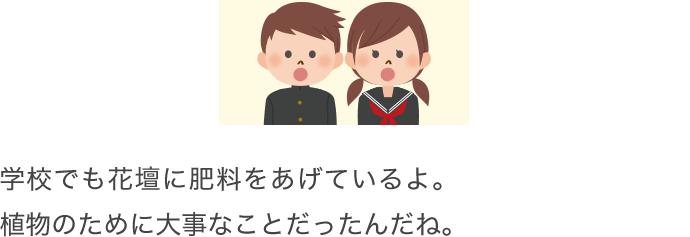 学校でも花壇に肥料をあげているよ。
植物のために大事なことだったんだね。